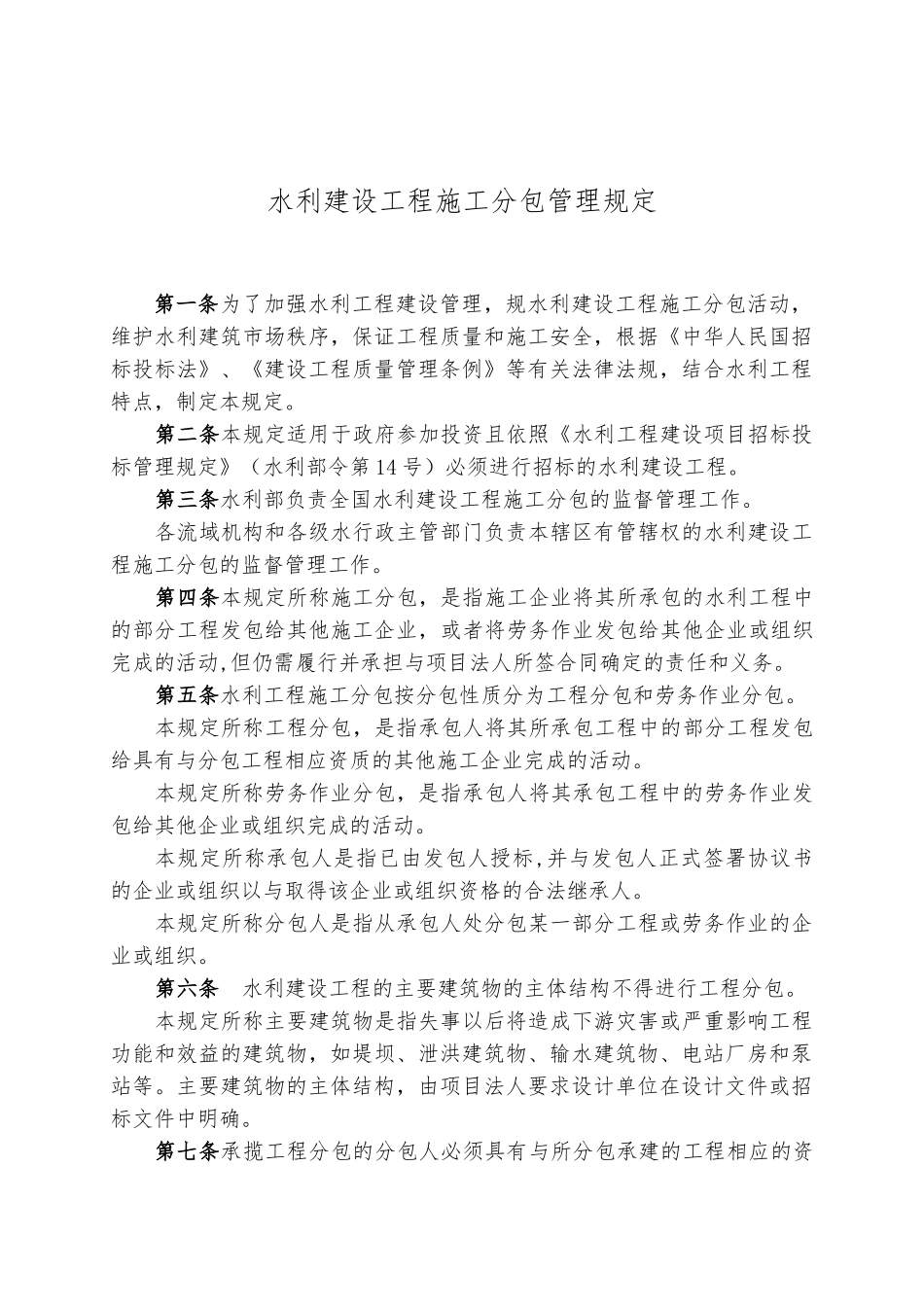 水利建设工程施工分包管理规定

第一条为了加强水利工程建设管理，规水利建设工程施工分包活动，维护水利建筑市场秩序，保证工程质量和施工安全，根据《中华人民国招标投标法》、《建设工程质量管理条例》等有关法律法规，结合水利工程特点，制定本规定。

第二条本规定适用于政府参加投资且依照《水利工程建设项目招标投标管理规定》（水利部令第14号）必须进行招标的水利建设工程。

第三条水利部负责全国水利建设工程施工分包的监督管理工作。

各流域机构和各级水行政主管部门负责本辖区有管辖权的水利建设工程施工分包的监督管理工作。

第四条本规定所称施工分包，是指施工企业将其所承包的水利工程中的部分工程发包给其他施工企业，或者将劳务作业发包给其他企业或组织完成的活动,但仍需履行并承担与项目法人所签合同确定的责任和义务。

第五条水利工程施工分包按分包性质分为工程分包和劳务作业分包。

本规定所称工程分包，是指承包人将其所承包工程中的部分工程发包给具有与分包工程相应资质的其他施工企业完成的活动。

本规定所称劳务作业分包，是指承包人将其承包工程中的劳务作业发包给其他企业或组织完成的活动。

本规定所称承包人是指已由发包人授标,并与发包人正式签署协议书的企业或组织以与取得该企业或组织资格的合法继承人。

本规定所称分包人是指从承包人处分包某一部分工程或劳务作业的企业或组织。

第六条　水利建设工程的主要建筑物的主体结构不得进行工程分包。

本规定所称主要建筑物是指失事以后将造成下游灾害或严重影响工程功能和效益的建筑物，如堤坝、泄洪建筑物、输水建筑物、电站厂房和泵站等。主要建筑物的主体结构，由项目法人要求设计单位在设计文件或招标文件中明确。

第七条承揽工程分包的分包人必须具有与所分包承建的工程相应的资